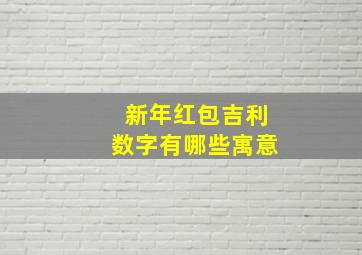 新年红包吉利
数字有哪些寓意